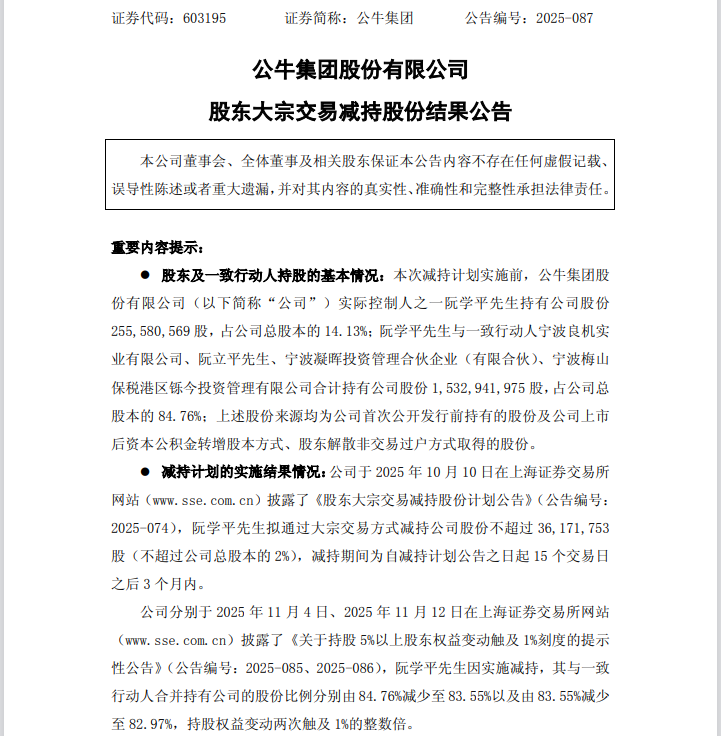 证券代码：603195　　　证券简称：公牛集团　　　公告编号：2025-087

公牛集团股份有限公司

股东大宗交易减持股份结果公告

本公司董事会、全体董事及相关股东保证本公告内容不存在任何虚假记载、误导性陈述或者重大遗漏，并对其内容的真实性、准确性和完整性承担法律责任。

重要内容提示：

● 股东及一致行动人持股的基本情况：本次减持计划实施前，公牛集团股份有限公司（以下简称“公司”）实际控制人之一阮学平先生持有公司股份255,580,569股，占公司总股本的14.13%；阮学平先生与一致行动人宁波良机实业有限公司、阮立平先生、宁波凝晖投资管理合伙企业（有限合伙）、宁波梅山保税港区铄今投资管理有限公司合计持有公司股份1,532,941,975股，占公司总股本的84.76%；上述股份来源均为公司首次公开发行前持有的股份及公司上市后资本公积金转增股本方式、股东解散非交易过户方式取得的股份。

● 减持计划的实施结果情况：公司于2025年10月10日在上海证券交易所网站（www.sse.com.cn）披露了《股东大宗交易减持股份计划公告》（公告编号：2025-074），阮学平先生拟通过大宗交易方式减持公司股份不超过36,171,753股（不超过公司总股本的2%），减持期间为自减持计划公告之日起15个交易日之后3个月内。

公司分别于2025年11月4日、2025年11月12日在上海证券交易所网站（www.sse.com.cn）披露了《关于持股5%以上股东权益变动触及1%刻度的提示性公告》（公告编号：2025-085、2025-086），阮学平先生因实施减持，其与一致行动人合并持有公司的股份比例分别由84.76%减少至83.55%以及由83.55%减少至82.97%，持股权益变动两次触及1%的整数倍。